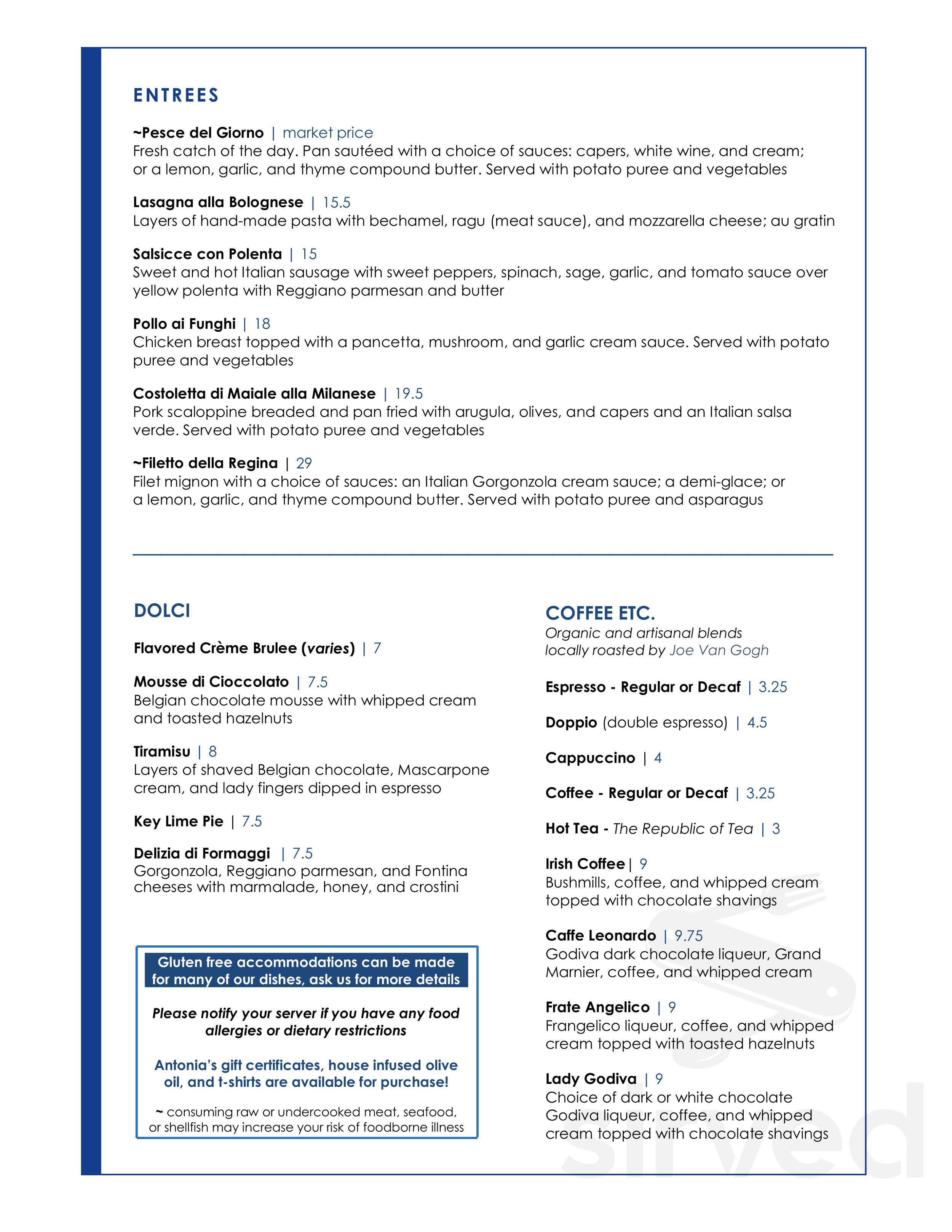 ENTREES

~Pesce del Giorno | market price
Fresh catch of the day. Pan sautéed with a choice of sauces: capers, white wine, and cream; or a lemon, garlic, and thyme compound butter. Served with potato puree and vegetables

Lasagna alla Bolognese | 15.5
Layers of hand-made pasta with bechamel, ragu (meat sauce), and mozzarella cheese; au gratin

Salsicce con Polenta | 15
Sweet and hot Italian sausage with sweet peppers, spinach, sage, garlic, and tomato sauce over yellow polenta with Reggiano parmesan and butter

Pollo ai Funghi | 18
Chicken breast topped with a pancetta, mushroom, and garlic cream sauce. Served with potato puree and vegetables

Costoletta di Maiale alla Milanese | 19.5
Pork scaloppine breaded and pan fried with arugula, olives, and capers and an Italian salsa verde. Served with potato puree and vegetables

~Filetto della Regina | 29
Filet mignon with a choice of sauces: an Italian Gorgonzola cream sauce; a demi-glace; or a lemon, garlic, and thyme compound butter. Served with potato puree and asparagus

DOLCI

Flavored Crème Brulee (varies) | 7

Mousse di Cioccolato | 7.5
Belgian chocolate mousse with whipped cream and toasted hazelnuts

Tiramisu | 8
Layers of shaved Belgian chocolate, Mascarpone cream, and lady fingers dipped in espresso

Key Lime Pie | 7.5

Delizia di Formaggi | 7.5
Gorgonzola, Reggiano parmesan, and Fontina cheeses with marmalade, honey, and crostini

Gluten free accommodations can be made for many of our dishes, ask us for more details

Please notify your server if you have any food allergies or dietary restrictions

Antonia's gift certificates, house infused olive oil, and t-shirts are available for purchase!

~ consuming raw or undercooked meat, seafood, or shellfish may increase your risk of foodborne illness

COFFEE ETC.
Organic and artisanal blends
locally roasted by Joe Van Gogh

Espresso - Regular or Decaf | 3.25

Doppio (double espresso) | 4.5

Cappuccino | 4

Coffee - Regular or Decaf | 3.25

Hot Tea - The Republic of Tea | 3

Irish Coffee | 9
Bushmills, coffee, and whipped cream topped with chocolate shavings

Caffe Leonardo | 9.75
Godiva dark chocolate liqueur, Grand Marnier, coffee, and whipped cream

Frate Angelico | 9
Frangelico liqueur, coffee, and whipped cream topped with toasted hazelnuts

Lady Godiva | 9
Choice of dark or white chocolate Godiva liqueur, coffee, and whipped cream topped with chocolate shavings

sirved